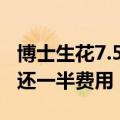 博士生花7.5
还一半费用